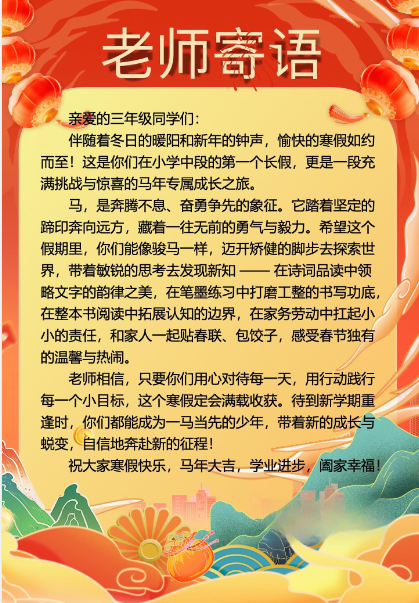 老师寄语

亲爱的三年级同学们：

伴随着冬日的暖阳和新年的钟声，愉快的寒假如约而至！这是你们在小学中段的第一个长假，更是一段充满挑战与惊喜的马年专属成长之旅。

马，是奔腾不息、奋勇争先的象征。它踏着坚定的蹄印奔向远方，藏着一往无前的勇气与毅力。希望这个假期里，你们能像骏马一样，迈开矫健的脚步去探索世界，带着敏锐的思考去发现新知 —— 在诗词品读中领略文字的韵律之美，在笔墨练习中打磨工整的书写功底，在整本书阅读中拓展认知的边界，在家务劳动中扛起小小的责任，和家人一起贴春联、包饺子，感受春节独有的温馨与热闹。

老师相信，只要你们用心对待每一天，用行动践行每一个小目标，这个寒假定会满载收获。待到新学期重逢时，你们都能成为一马当先的少年，带着新的成长与蜕变，自信地奔赴新的征程！

祝大家寒假快乐，马年大吉，学业进步，阖家幸福！